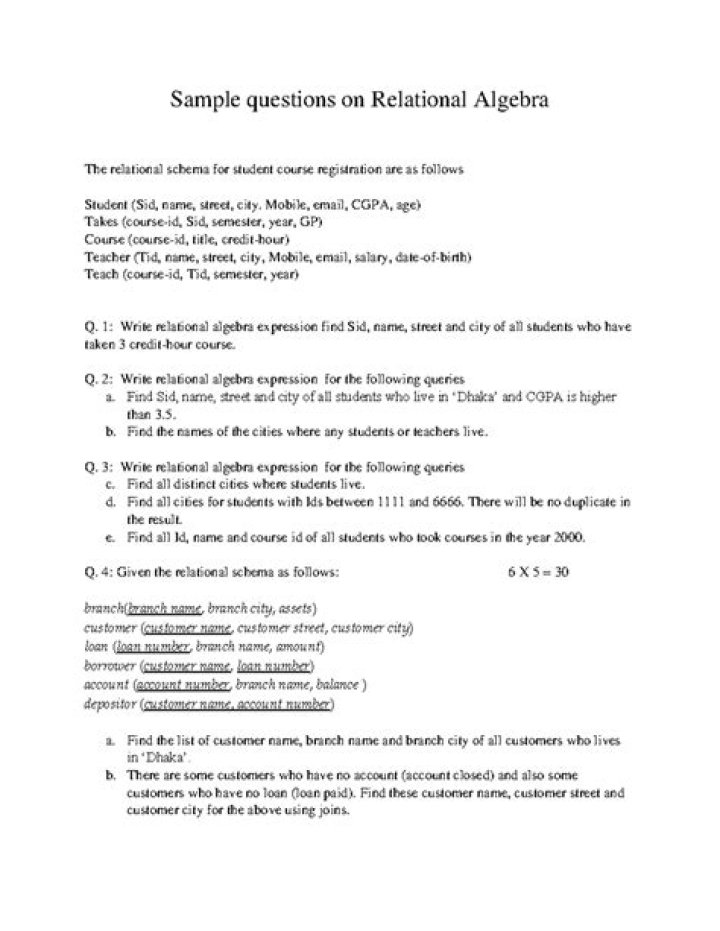 Sample questions on Relational Algebra

The relational schema for student course registration are as follows

Student (Sid, name, street, city. Mobile, email, CGPA, age)
Takes (course-id, Sid, semester, year, GP)
Course (course-id, title, credit-hour)
Teacher (Tid, name, street, city, Mobile, email, salary, date-of-birth)
Teach (course-id, Tid, semester, year)

Q. 1: Write relational algebra expression find Sid, name, street and city of all students who have taken 3 credit-hour course.

Q. 2: Write relational algebra expression for the following queries
a. Find Sid, name, street and city of all students who live in 'Dhaka' and CGPA is higher than 3.5.
b. Find the names of the cities where any students or teachers live.

Q. 3: Write relational algebra expression for the following queries
c. Find all distinct cities where students live.
d. Find all cities for students with Ids between 1111 and 6666. There will be no duplicate in the result.
e. Find all Id, name and course id of all students who took courses in the year 2000.

Q. 4: Given the relational schema as follows: 6 X 5 = 30

branch(branch name, branch city, assets)
customer (customer name, customer street, customer city)
loan (loan number, branch name, amount)
borrower (customer name, loan number)
account (account number, branch name, balance )
depositor (customer name, account number)

a. Find the list of customer name, branch name and branch city of all customers who lives in 'Dhaka'.
b. There are some customers who have no account (account closed) and also some customers who have no loan (loan paid). Find these customer name, customer street and customer city for the above using joins.